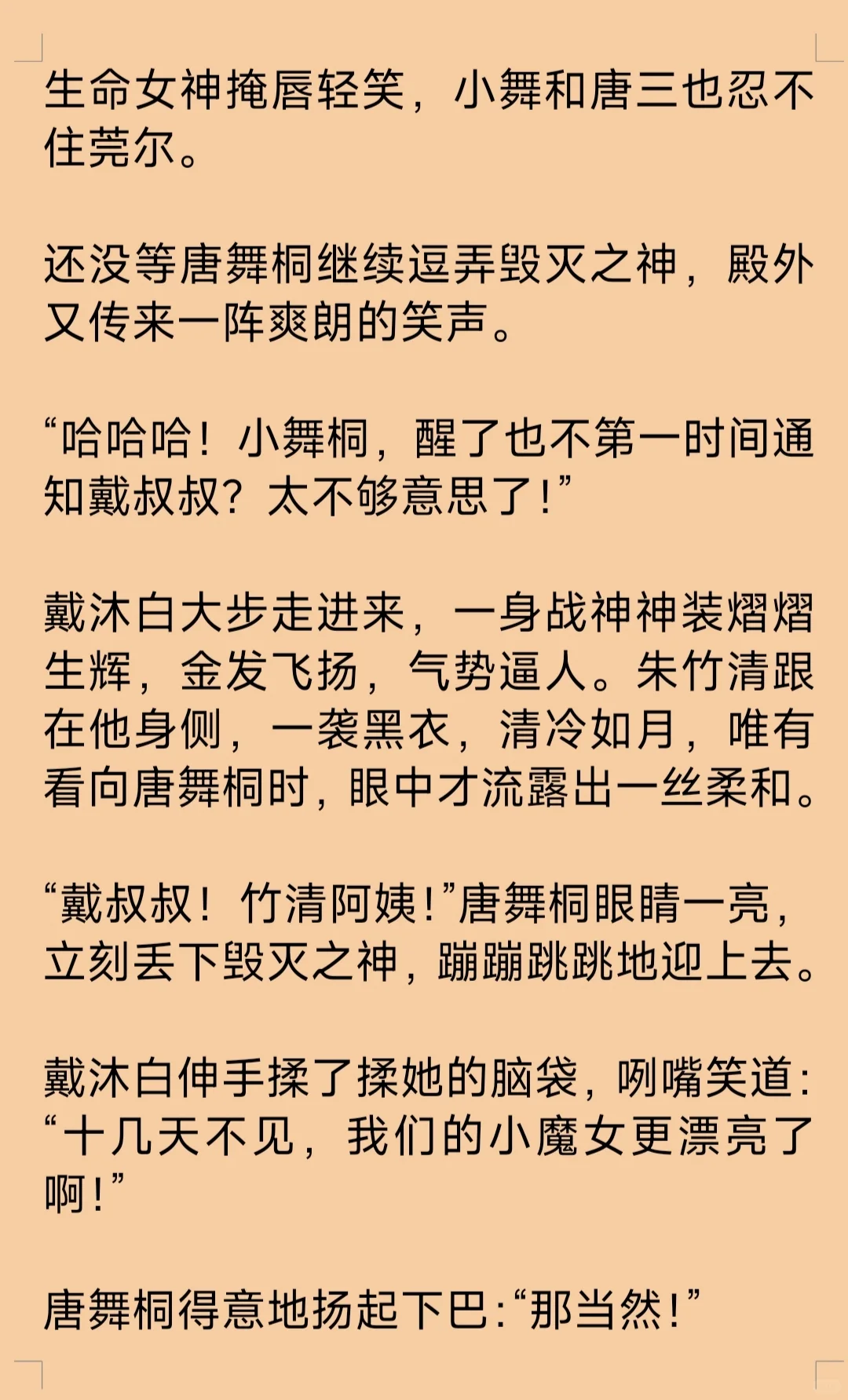 生命女神掩唇轻笑，小舞和唐三也忍不住莞尔。

还没等唐舞桐继续逗弄毁灭之神，殿外又传来一阵爽朗的笑声。

“哈哈哈！小舞桐，醒了也不第一时间通知戴叔叔？太不够意思了！”

戴沐白大步走进来，一身战神神装熠熠生辉，金发飞扬，气势逼人。朱竹清跟在他身侧，一袭黑衣，清冷如月，唯有看向唐舞桐时，眼中才流露出一丝柔和。

“戴叔叔！竹清阿姨！”唐舞桐眼睛一亮，立刻丢下毁灭之神，蹦蹦跳跳地迎上去。

戴沐白伸手揉了揉她的脑袋，咧嘴笑道：“十几天不见，我们的小魔女更漂亮了啊！”

唐舞桐得意地扬起下巴：“那当然！”